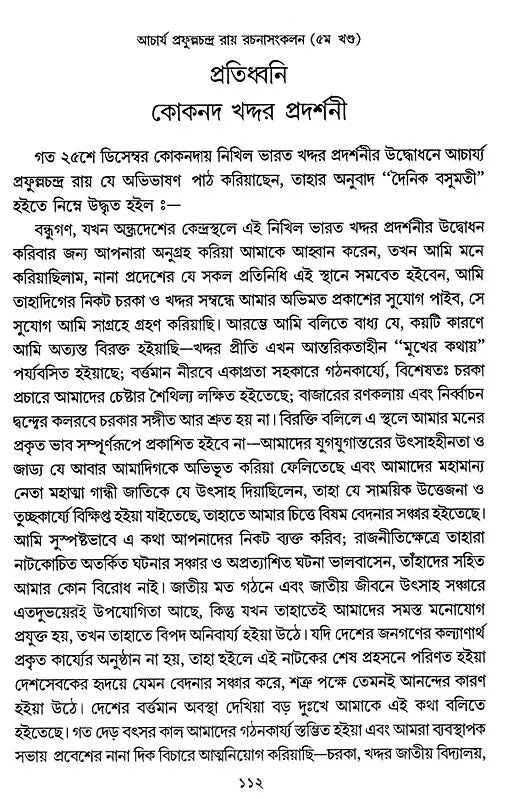 আচার্য প্রফুল্লচন্দ্র রায় রচনাসংকলন (৫ম খণ্ড)

প্রতিধ্বনি
কোকনদ খদ্দর প্রদর্শনী

গত ২৫শে ডিসেম্বর কোকনদায় নিখিল ভারত খদ্দর প্রদর্শনীর উদ্বোধনে আচার্য্য প্রফুল্লচন্দ্র রায় যে অভিভাষণ পাঠ করিয়াছেন, তাহার অনুবাদ "দৈনিক বসুমতী" হইতে নিম্নে উদ্ধৃত হইল ঃ—

বন্ধুগণ, যখন অন্ধ্রদেশের কেন্দ্রস্থলে এই নিখিল ভারত খদ্দর প্রদর্শনীর উদ্বোধন করিবার জন্য আপনারা অনুগ্রহ করিয়া আমাকে আহ্বান করেন, তখন আমি মনে করিয়াছিলাম, নানা প্রদেশের যে সকল প্রতিনিধি এই স্থানে সমবেত হইবেন, আমি তাহাদিগের নিকট চরকা ও খদ্দর সম্বন্ধে আমার অভিমত প্রকাশের সুযোগ পাইব, সে সুযোগ আমি সাগ্রহে গ্রহণ করিয়াছি। আরম্ভে আমি বলিতে বাধ্য যে, কয়টি কারণে আমি অত্যন্ত বিরক্ত হইয়াছি—খদ্দর প্রীতি এখন আন্তরিকতাহীন "মুখের কথায়" পর্য্যবসিত হইয়াছে; বর্ত্তমান নীরবে একাগ্রতা সহকারে গঠনকার্য্যে, বিশেষতঃ চরকা প্রচারে আমাদের চেষ্টার শৈথিল্য লক্ষিত হইতেছে; বাজারের রণকলায় এবং নির্ব্বাচন দ্বন্দ্বের কলরবে চরকার সঙ্গীত আর শ্রুত হয় না। বিরক্তি বলিলে এ স্থলে আমার মনের প্রকৃত ভাব সম্পূর্ণরূপে প্রকাশিত হইবে না—আমাদের যুগযুগান্তরের উৎসাহহীনতা ও জাড্য যে আবার আমাদিগকে অভিভূত করিয়া ফেলিতেছে এবং আমাদের মহামান্য নেতা মহাত্মা গান্ধী জাতিকে যে উৎসাহ দিয়াছিলেন, তাহা যে সাময়িক উত্তেজনা ও তুচ্ছকার্য্যে বিক্ষিপ্ত হইয়া যাইতেছে, তাহাতে আমার চিত্তে বিষম বেদনার সঞ্চার হইতেছে। আমি সুস্পষ্টভাবে এ কথা আপনাদের নিকট ব্যক্ত করিব; রাজনীতিক্ষেত্রে তাহারা নাটকোচিত অতর্কিত ঘটনার সঞ্চার ও অপ্রত্যাশিত ঘটনা ভালবাসেন, তাঁহাদের সহিত আমার কোন বিরোধ নাই। জাতীয় মত গঠনে এবং জাতীয় জীবনে উৎসাহ সঞ্চারে এতদুভয়েরই উপযোগিতা আছে, কিন্তু যখন তাহাতেই আমাদের সমস্ত মনোযোগ প্রযুক্ত হয়, তখন তাহাতে বিপদ অনিবার্য্য হইয়া উঠে। যদি দেশের জনগণের কল্যাণার্থ প্রকৃত কার্য্যের অনুষ্ঠান না হয়, তাহা হইলে এই নাটকের শেষ প্রহসনে পরিণত হইয়া দেশসেবকের হৃদয়ে যেমন বেদনার সঞ্চার করে, শত্রু পক্ষে তেমনই আনন্দের কারণ হইয়া উঠে। দেশের বর্ত্তমান অবস্থা দেখিয়া বড় দুঃখে আমাকে এই কথা বলিতে হইতেছে। গত দেড় বৎসর কাল আমাদের গঠনকার্য্য স্তম্ভিত হইয়া এবং আমরা ব্যবস্থাপক সভায় প্রবেশের নানা দিক বিচারে আত্মনিয়োগ করিয়াছি—চরকা, খদ্দর জাতীয় বিদ্যালয়,

১১২